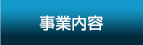 事業内容